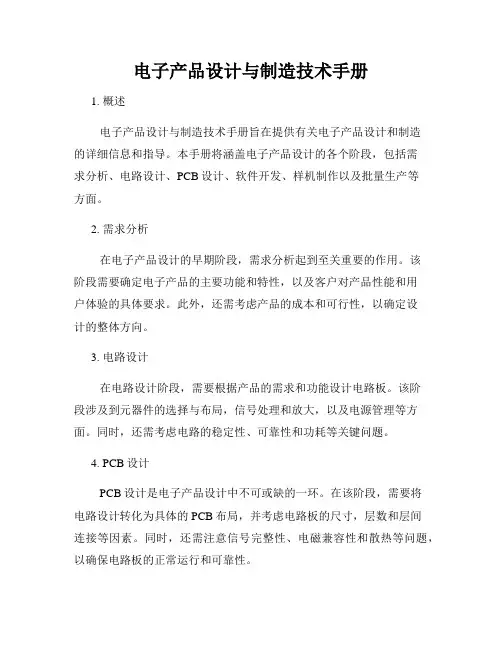 电子产品设计与制造技术手册

1. 概述

电子产品设计与制造技术手册旨在提供有关电子产品设计和制造的详细信息和指导。本手册将涵盖电子产品设计的各个阶段，包括需求分析、电路设计、PCB 设计、软件开发、样机制作以及批量生产等方面。

2. 需求分析

在电子产品设计的早期阶段，需求分析起到至关重要的作用。该阶段需要确定电子产品的主要功能和特性，以及客户对产品性能和用户体验的具体要求。此外，还需考虑产品的成本和可行性，以确定设计的整体方向。

3. 电路设计

在电路设计阶段，需要根据产品的需求和功能设计电路板。该阶段涉及到元器件的选择与布局，信号处理和放大，以及电源管理等方面。同时，还需考虑电路的稳定性、可靠性和功耗等关键问题。

4. PCB 设计

PCB 设计是电子产品设计中不可或缺的一环。在该阶段，需要将电路设计转化为具体的 PCB 布局，并考虑电路板的尺寸，层数和层间连接等因素。同时，还需注意信号完整性、电磁兼容性和散热等问题，以确保电路板的正常运行和可靠性。